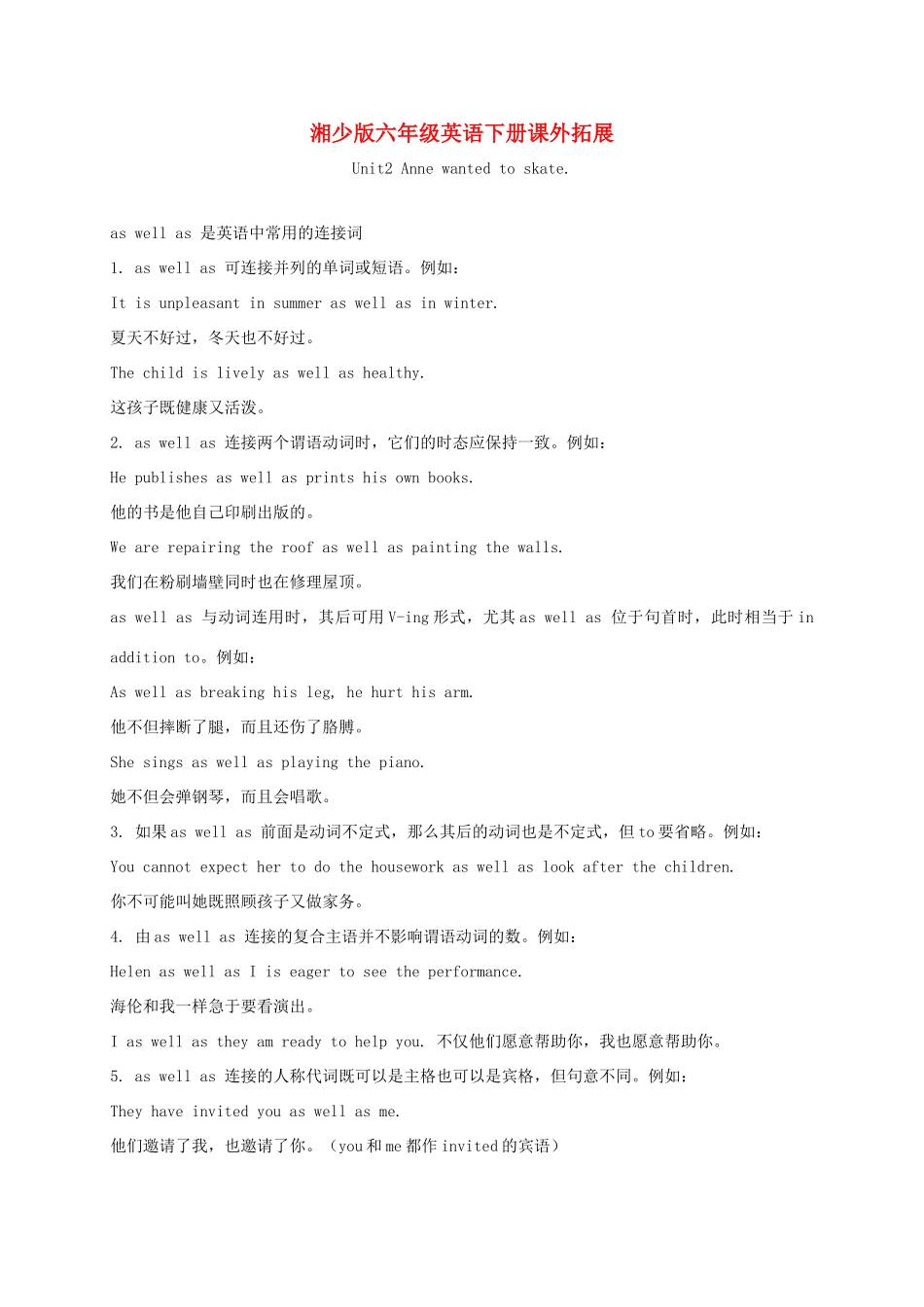 湘少版六年级英语下册课外拓展

Unit2 Anne wanted to skate.

as well as 是英语中常用的连接词

1. as well as 可连接并列的单词或短语。例如：

It is unpleasant in summer as well as in winter.

夏天不好过，冬天也不好过。

The child is lively as well as healthy.

这孩子既健康又活泼。

2. as well as 连接两个谓语动词时，它们的时态应保持一致。例如：

He publishes as well as prints his own books.

他的书是他自己印刷出版的。

We are repairing the roof as well as painting the walls.

我们在粉刷墙壁同时也在修理屋顶。

as well as 与动词连用时，其后可用 V-ing 形式，尤其 as well as 位于句首时，此时相当于 in addition to。例如：

As well as breaking his leg, he hurt his arm.

他不但摔断了腿，而且还伤了胳膊。

She sings as well as playing the piano.

她不但会弹钢琴，而且会唱歌。

3. 如果 as well as 前面是动词不定式，那么其后的动词也是不定式，但 to 要省略。例如：

You cannot expect her to do the housework as well as look after the children.

你不可能叫她既照顾孩子又做家务。

4. 由 as well as 连接的复合主语并不影响谓语动词的数。例如：

Helen as well as I is eager to see the performance.

海伦和我一样急于要看演出。

I as well as they am ready to help you. 不仅他们愿意帮助你，我也愿意帮助你。

5. as well as 连接的人称代词既可以是主格也可以是宾格，但句意不同。例如：

They have invited you as well as me.

他们邀请了我，也邀请了你。（you 和 me 都作 invited 的宾语）